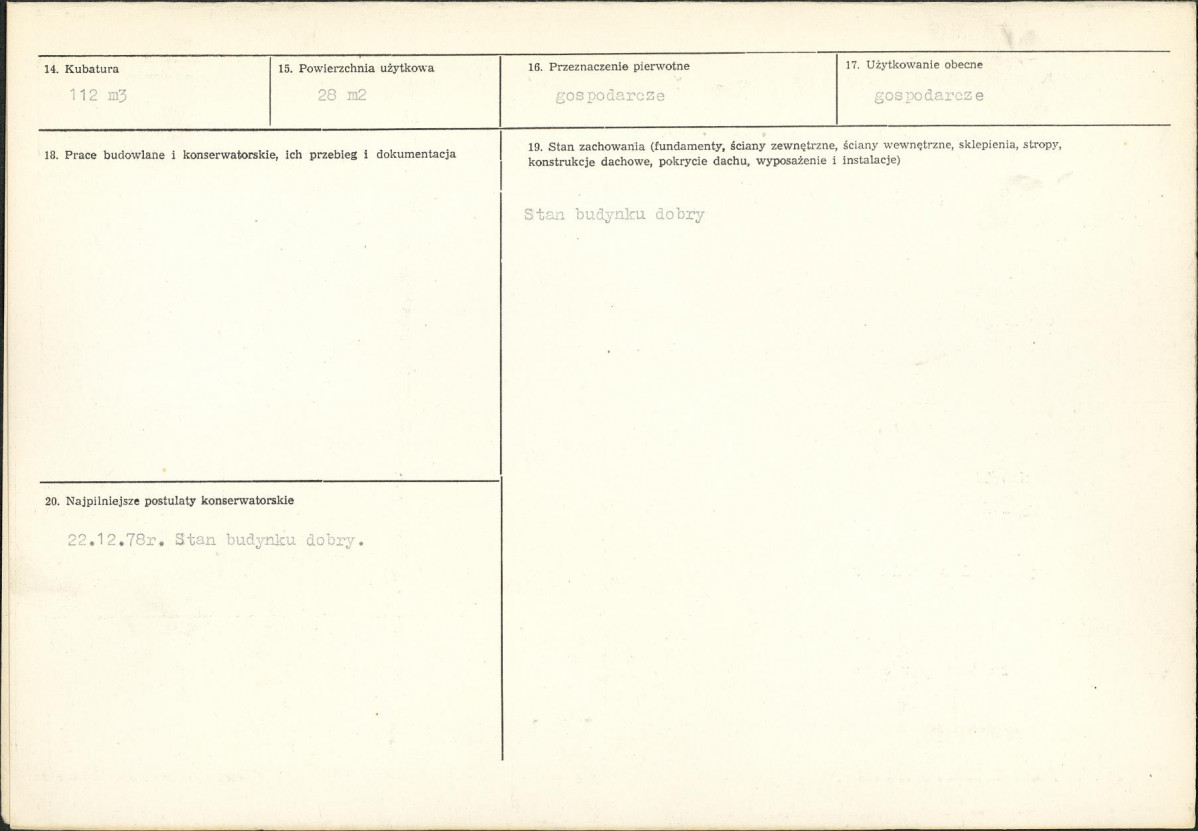 14. Kubatura
112 m3

15. Powierzchnia użytkowa
28 m2

16. Przeznaczenie pierwotne
gospodarcze

17. Użytkowanie obecne
gospodarcze

18. Prace budowlane i konserwatorskie, ich przebieg i dokumentacja

19. Stan zachowania (fundamenty, ściany zewnętrzne, ściany wewnętrzne, sklepienia, stropy, konstrukcje dachowe, pokrycie dachu, wyposażenie i instalacje)

Stan budynku dobry

20. Najpilniejsze postulaty konserwatorskie

22.12.78r. Stan budynku dobry.